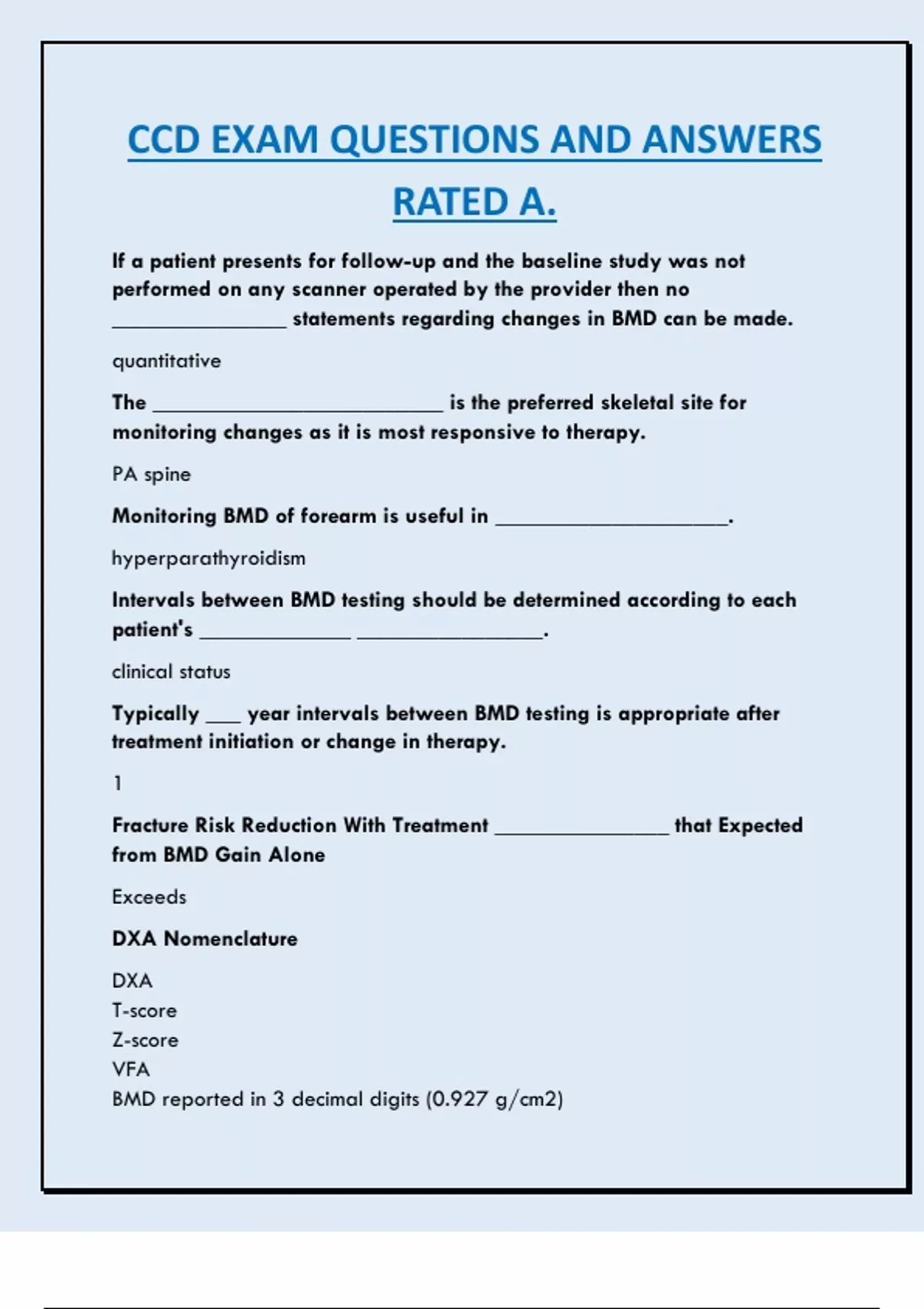 CCD EXAM QUESTIONS AND ANSWERS RATED A.

If a patient presents for follow-up and the baseline study was not performed on any scanner operated by the provider then no ________________ statements regarding changes in BMD can be made.

quantitative

The ___________________________ is the preferred skeletal site for monitoring changes as it is most responsive to therapy.

PA spine

Monitoring BMD of forearm is useful in ______________________.

hyperparathyroidism

Intervals between BMD testing should be determined according to each patient's ______________ _________________.

clinical status

Typically ___ year intervals between BMD testing is appropriate after treatment initiation or change in therapy.

1

Fracture Risk Reduction With Treatment ________________ that Expected from BMD Gain Alone

Exceeds

DXA Nomenclature

DXA
T-score
Z-score
VFA
BMD reported in 3 decimal digits (0.927 g/cm2)